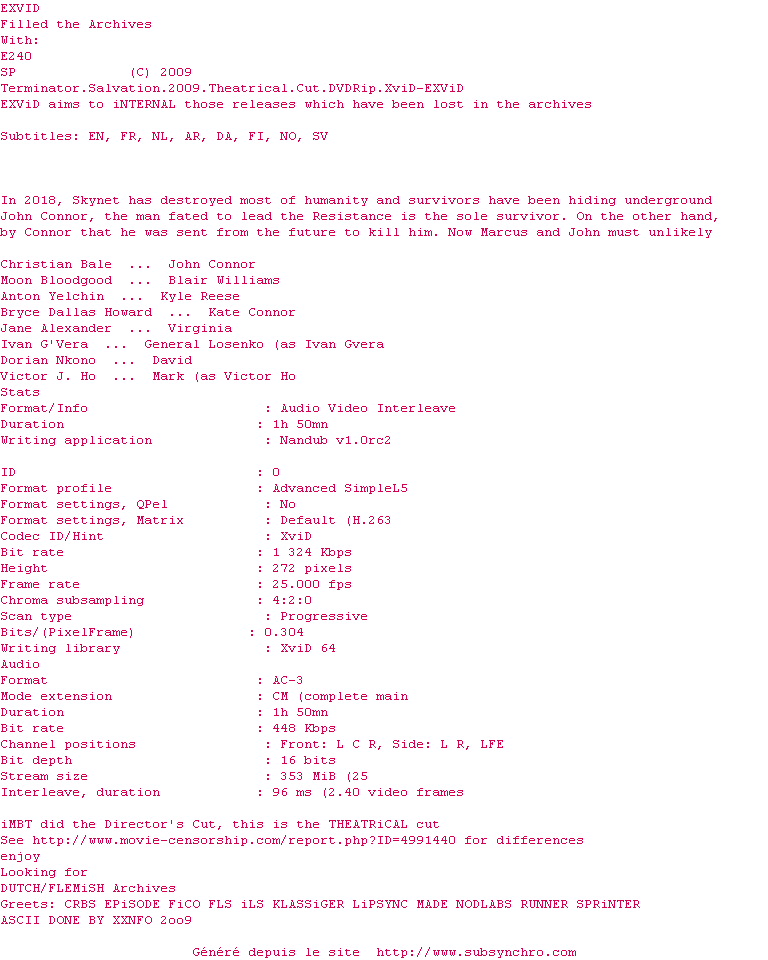 EXVID
Filled the Archives
With:
E240
SP (C) 2009
Terminator.Salvation.2009.Theatrical.Cut.DVDRip.XviD-EXViD
EXViD aims to iNTERNAL those releases which have been lost in the archives

Subtitles: EN, FR, NL, AR, DA, FI, NO, SV

In 2018, Skynet has destroyed most of humanity and survivors have been hiding underground
John Connor, the man fated to lead the Resistance is the sole survivor. On the other hand,
by Connor that he was sent from the future to kill him. Now Marcus and John must unlikely

Christian Bale ... John Connor
Moon Bloodgood ... Blair Williams
Anton Yelchin ... Kyle Reese
Bryce Dallas Howard ... Kate Connor
Jane Alexander ... Virginia
Ivan G'Vera ... General Losenko (as Ivan Gvera
Dorian Nkono ... David
Victor J. Ho ... Mark (as Victor Ho
Stats
Format/Info : Audio Video Interleave
Duration : 1h 50mn
Writing application : Nandub v1.0rc2

ID : 0
Format profile : Advanced SimpleL5
Format settings, QPel : No
Format settings, Matrix : Default (H.263
Codec ID/Hint : XviD
Bit rate : 1 324 Kbps
Height : 272 pixels
Frame rate : 25.000 fps
Chroma subsampling : 4:2:0
Scan type : Progressive
Bits/(PixelFrame) : 0.304
Writing library : XviD 64
Audio
Format : AC-3
Mode extension : CM (complete main
Duration : 1h 50mn
Bit rate : 448 Kbps
Channel positions : Front: L C R, Side: L R, LFE
Bit depth : 16 bits
Stream size : 353 MiB (25
Interleave, duration : 96 ms (2.40 video frames

iMBT did the Director's Cut, this is the THEATRiCAL cut
See http://www.movie-censorship.com/report.php?ID=4991440 for differences
enjoy
Looking for
DUTCH/FLEMiSH Archives
Greets: CRBS EPiSODE FiCO FLS iLS KLASSiGER LiPSYNC MADE NODLABS RUNNER SPRiNTER
ASCII DONE BY XXNFO 2oo9

Généré depuis le site http://www.subsynchro.com